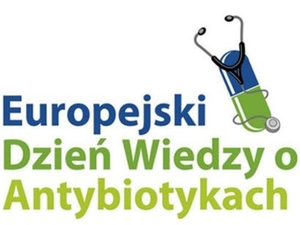 Europejski
Dzień Wiedzy o
Antybiotykach